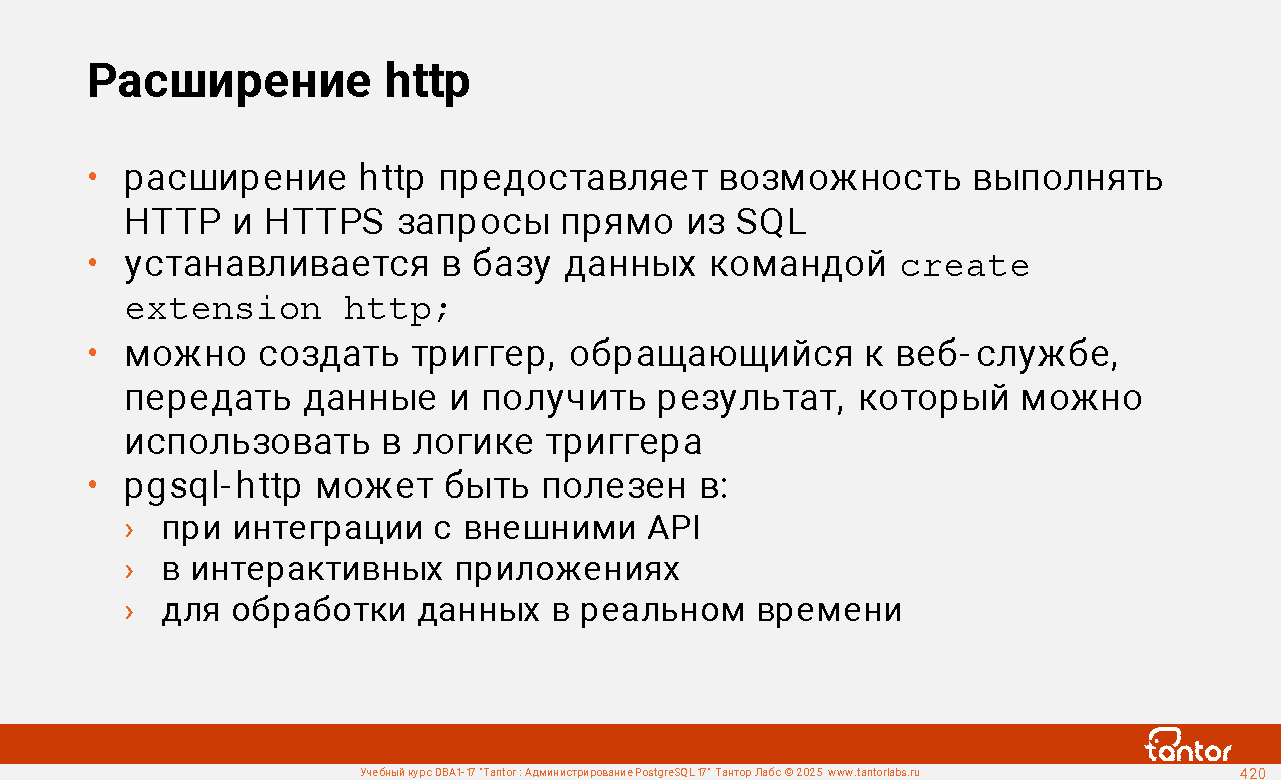 Расширение http

• расширение http предоставляет возможность выполнять HTTP и HTTPS запросы прямо из SQL
• устанавливается в базу данных командой create extension http;
• можно создать триггер, обращающийся к веб-службе, передать данные и получить результат, который можно использовать в логике триггера
• pgsql-http может быть полезен в:
› при интеграции с внешними API
› в интерактивных приложениях
› для обработки данных в реальном времени

tantor

Учебный курс DBA1-17 "Tantor : Администрирование PostgreSQL 17" Тантор Лабс © 2025 www.tantorlabs.ru

420